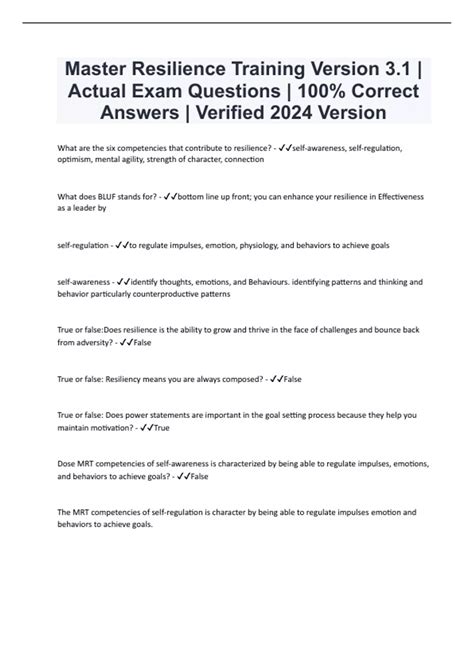 Master Resilience Training Version 3.1 | Actual Exam Questions | 100% Correct Answers | Verified 2024 Version

What are the six competencies that contribute to resilience? - ✓✓self-awareness, self-regulation, optimism, mental agility, strength of character, connection

What does BLUF stands for? - ✓✓bottom line up front; you can enhance your resilience in Effectiveness as a leader by

self-regulation - ✓✓to regulate impulses, emotion, physiology, and behaviors to achieve goals

self-awareness - ✓✓identify thoughts, emotions, and Behaviours. identifying patterns and thinking and behavior particularly counterproductive patterns

True or false:Does resilience is the ability to grow and thrive in the face of challenges and bounce back from adversity? - ✓✓False

True or false: Resiliency means you are always composed? - ✓✓False

True or false: Does power statements are important in the goal setting process because they help you maintain motivation? - ✓✓True

Dose MRT competencies of self-awareness is characterized by being able to regulate impulses, emotions, and behaviors to achieve goals? - ✓✓False

The MRT competencies of self-regulation is character by being able to regulate impulses emotion and behaviors to achieve goals.